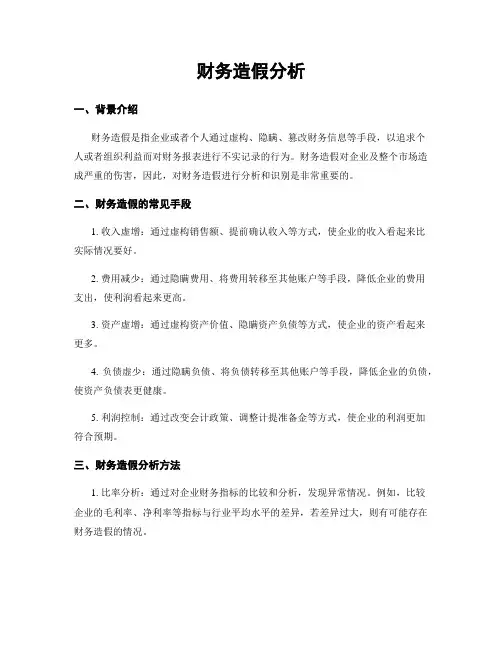 财务造假分析

一、背景介绍

财务造假是指企业或者个人通过虚构、隐瞒、篡改财务信息等手段，以追求个人或者组织利益而对财务报表进行不实记录的行为。财务造假对企业及整个市场造成严重的伤害，因此，对财务造假进行分析和识别是非常重要的。

二、财务造假的常见手段

1. 收入虚增：通过虚构销售额、提前确认收入等方式，使企业的收入看起来比实际情况要好。

2. 费用减少：通过隐瞒费用、将费用转移至其他账户等手段，降低企业的费用支出，使利润看起来更高。

3. 资产虚增：通过虚构资产价值、隐瞒资产负债等方式，使企业的资产看起来更多。

4. 负债虚少：通过隐瞒负债、将负债转移至其他账户等手段，降低企业的负债，使资产负债表更健康。

5. 利润控制：通过改变会计政策、调整计提准备金等方式，使企业的利润更加符合预期。

三、财务造假分析方法

1. 比率分析：通过对企业财务指标的比较和分析，发现异常情况。例如，比较企业的毛利率、净利率等指标与行业平均水平的差异，若差异过大，则有可能存在财务造假的情况。